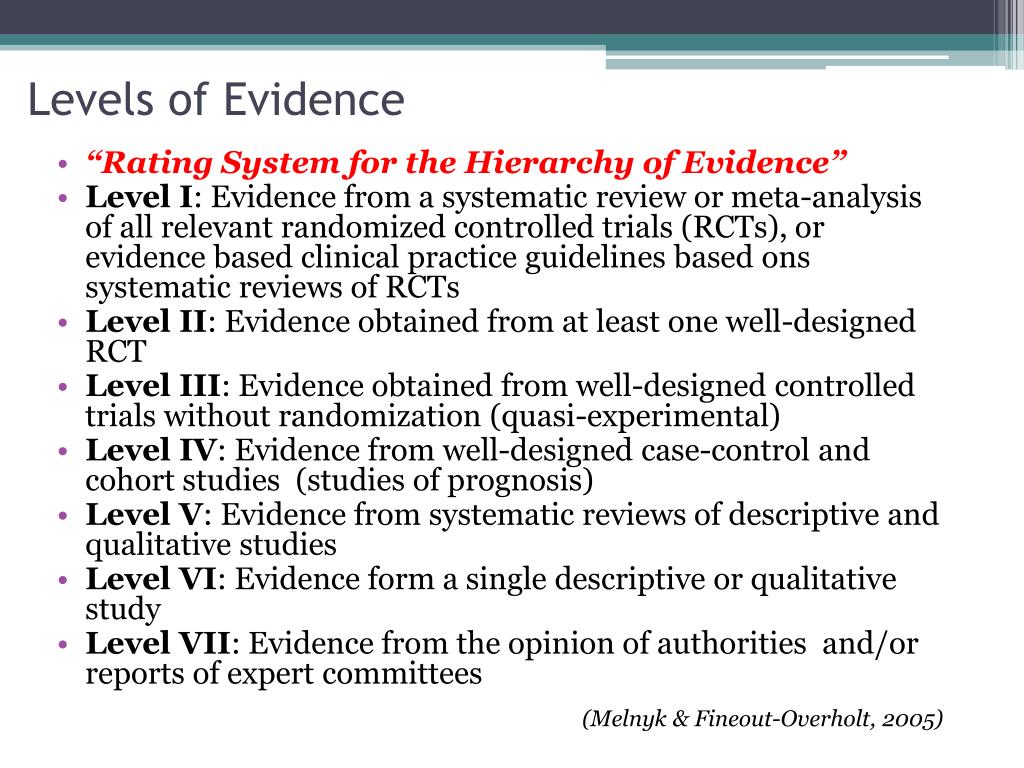 Levels of Evidence

• “Rating System for the Hierarchy of Evidence”
• Level I: Evidence from a systematic review or meta-analysis of all relevant randomized controlled trials (RCTs), or evidence based clinical practice guidelines based ons systematic reviews of RCTs
• Level II: Evidence obtained from at least one well-designed RCT
• Level III: Evidence obtained from well-designed controlled trials without randomization (quasi-experimental)
• Level IV: Evidence from well-designed case-control and cohort studies (studies of prognosis)
• Level V: Evidence from systematic reviews of descriptive and qualitative studies
• Level VI: Evidence form a single descriptive or qualitative study
• Level VII: Evidence from the opinion of authorities and/or reports of expert committees

(Melnyk & Fineout-Overholt, 2005)